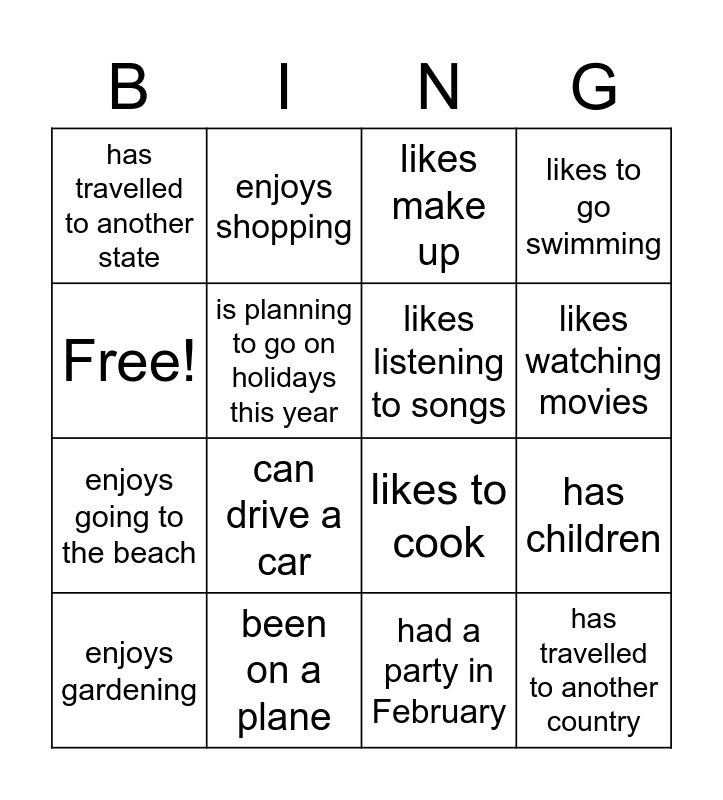 | B | I | N | G |
|---|---|---|---|
| has travelled to another state | enjoys shopping | likes make up | likes to go swimming |
| Free! | is planning to go on holidays this year | likes listening to songs | likes watching movies |
| enjoys going to the beach | can drive a car | likes to cook | has children |
| enjoys gardening | been on a plane | had a party in February | has travelled to another country |